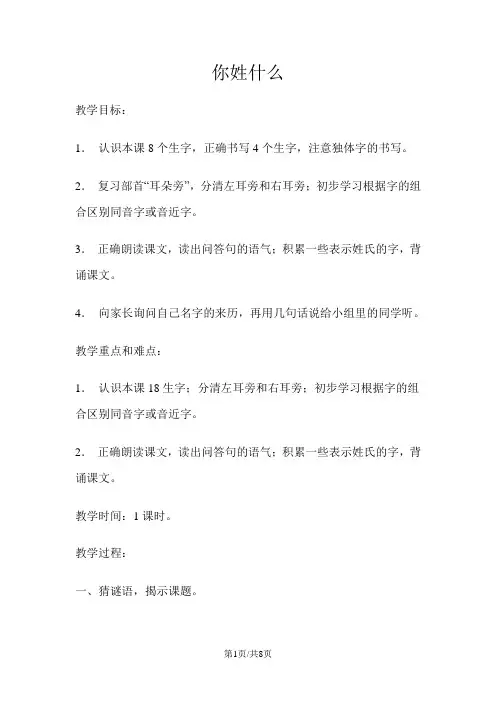 你姓什么

教学目标：

1. 认识本课 8 个生字，正确书写 4 个生字，注意独体字的书写。

2. 复习部首“耳朵旁”，分清左耳旁和右耳旁；初步学习根据字的组合区别同音字或音近字。

3. 正确朗读课文，读出问答句的语气；积累一些表示姓氏的字，背诵课文。

4. 向家长询问自己名字的来历，再用几句话说给小组里的同学听。

教学重点和难点：

1. 认识本课 18 生字；分清左耳旁和右耳旁；初步学习根据字的组合区别同音字或音近字。

2. 正确朗读课文，读出问答句的语气；积累一些表示姓氏的字，背诵课文。

教学时间：1 课时。

教学过程：

一、猜谜语，揭示课题。

第1页/共8页